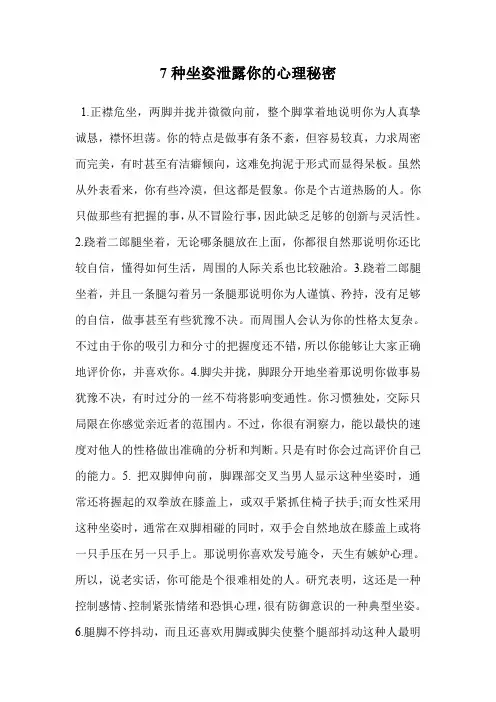 7 种坐姿泄露你的心理秘密

1.正襟危坐，两脚并拢并微微向前，整个脚掌着地说明你为人真挚诚恳，襟怀坦荡。你的特点是做事有条不紊，但容易较真，力求周密而完美，有时甚至有洁癖倾向，这难免拘泥于形式而显得呆板。虽然从外表看来，你有些冷漠，但这都是假象。你是个古道热肠的人。你只做那些有把握的事，从不冒险行事，因此缺乏足够的创新与灵活性。2.跷着二郎腿坐着，无论哪条腿放在上面，你都很自然那说明你还比较自信，懂得如何生活，周围的人际关系也比较融洽。3.跷着二郎腿坐着，并且一条腿勾着另一条腿那说明你为人谨慎、矜持，没有足够的自信，做事甚至有些犹豫不决。而周围人会认为你的性格太复杂。不过由于你的吸引力和分寸的把握度还不错，所以你能够让大家正确地评价你，并喜欢你。4.脚尖并拢，脚跟分开地坐着那说明你做事易犹豫不决，有时过分的一丝不苟将影响变通性。你习惯独处，交际只局限在你感觉亲近者的范围内。不过，你很有洞察力，能以最快的速度对他人的性格做出准确的分析和判断。只是有时你会过高评价自己的能力。5. 把双脚伸向前，脚踝部交叉当男人显示这种坐姿时，通常还将握起的双拳放在膝盖上，或双手紧抓住椅子扶手;而女性采用这种坐姿时，通常在双脚相碰的同时，双手会自然地放在膝盖上或将一只手压在另一只手上。那说明你喜欢发号施令，天生有嫉妒心理。所以，说老实话，你可能是个很难相处的人。研究表明，这还是一种控制感情、控制紧张情绪和恐惧心理，很有防御意识的一种典型坐姿。6.腿脚不停抖动，而且还喜欢用脚或脚尖使整个腿部抖动这种人最明